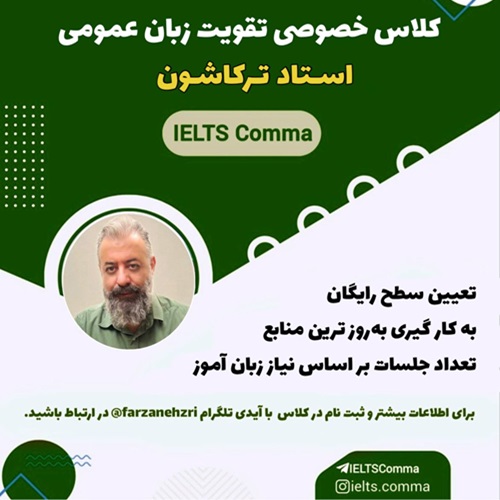 کلاس خصوصی تقویت زبان عمومی
استاد ترکاشون

IELTS Comma

تعیین سطح رایگان
به کار گیری به‌روز ترین منابع
تعداد جلسات بر اساس نیاز زبان آموز

برای اطلاعات بیشتر و ثبت نام در کلاس با آیدی تلگرام farzanehzri@ در ارتباط باشید.

IELTSComma
ielts.comma